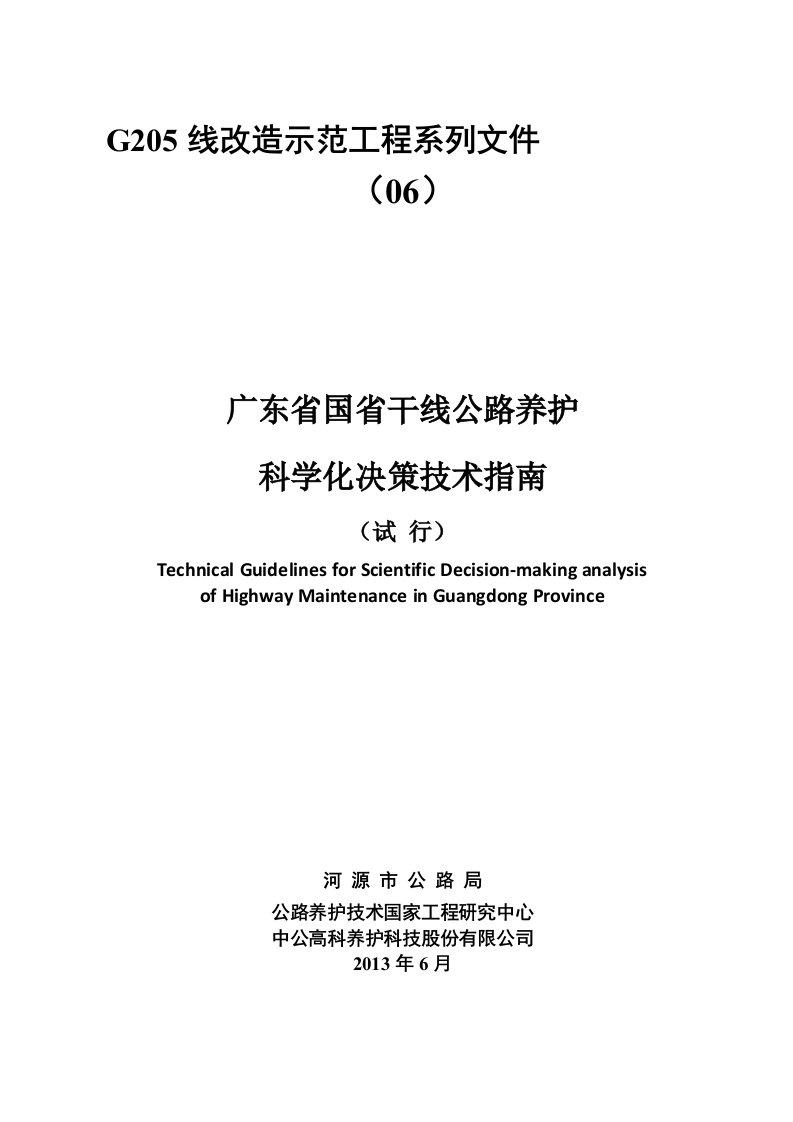 G205 线改造示范工程系列文件

（06）

广东省国省干线公路养护

科学化决策技术指南

（试 行）

Technical Guidelines for Scientific Decision-making analysis of Highway Maintenance in Guangdong Province

河 源 市 公 路 局

公路养护技术国家工程研究中心

中公高科养护科技股份有限公司

2013 年 6 月